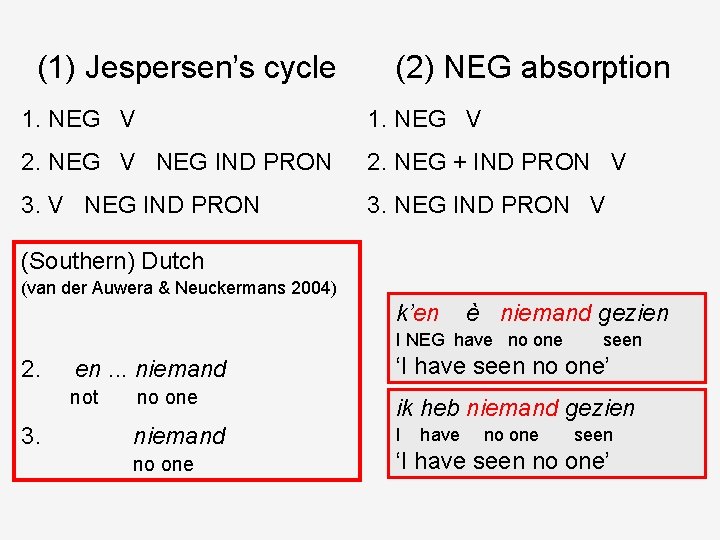 (1) Jespersen's cycle

1. NEG V

2. NEG V NEG IND PRON

3. V NEG IND PRON

(Southern) Dutch
(van der Auwera & Neuckermans 2004)

2. en ... niemand
not no one

3. niemand
no one

(2) NEG absorption

1. NEG V

2. NEG + IND PRON V

3. NEG IND PRON V

k'en è niemand gezien
I NEG have no one seen
'I have seen no one'

ik heb niemand gezien
I have no one seen
'I have seen no one'